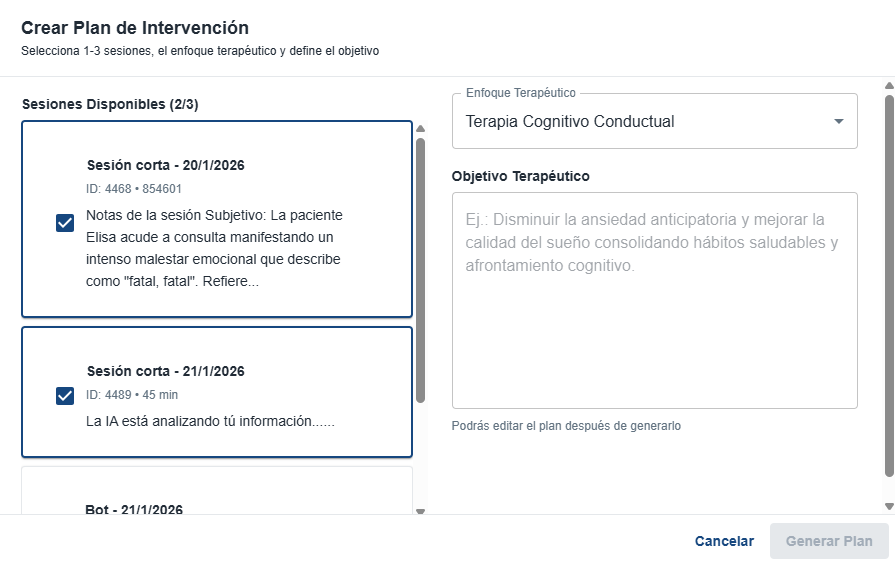 Crear Plan de Intervención
Selecciona 1-3 sesiones, el enfoque terapéutico y define el objetivo

Sesiones Disponibles (2/3)

Sesión corta - 20/1/2026
ID: 4468 • 854601
Notas de la sesión Subjetivo: La paciente Elisa acude a consulta manifestando un intenso malestar emocional que describe como "fatal, fatal". Refiere...

Sesión corta - 21/1/2026
ID: 4489 • 45 min
La IA está analizando tú información......

Bot - 21/1/2026

Enfoque Terapéutico
Terapia Cognitivo Conductual

Objetivo Terapéutico
Ej.: Disminuir la ansiedad anticipatoria y mejorar la calidad del sueño consolidando hábitos saludables y afrontamiento cognitivo.

Podrás editar el plan después de generarlo

Cancelar
Generar Plan